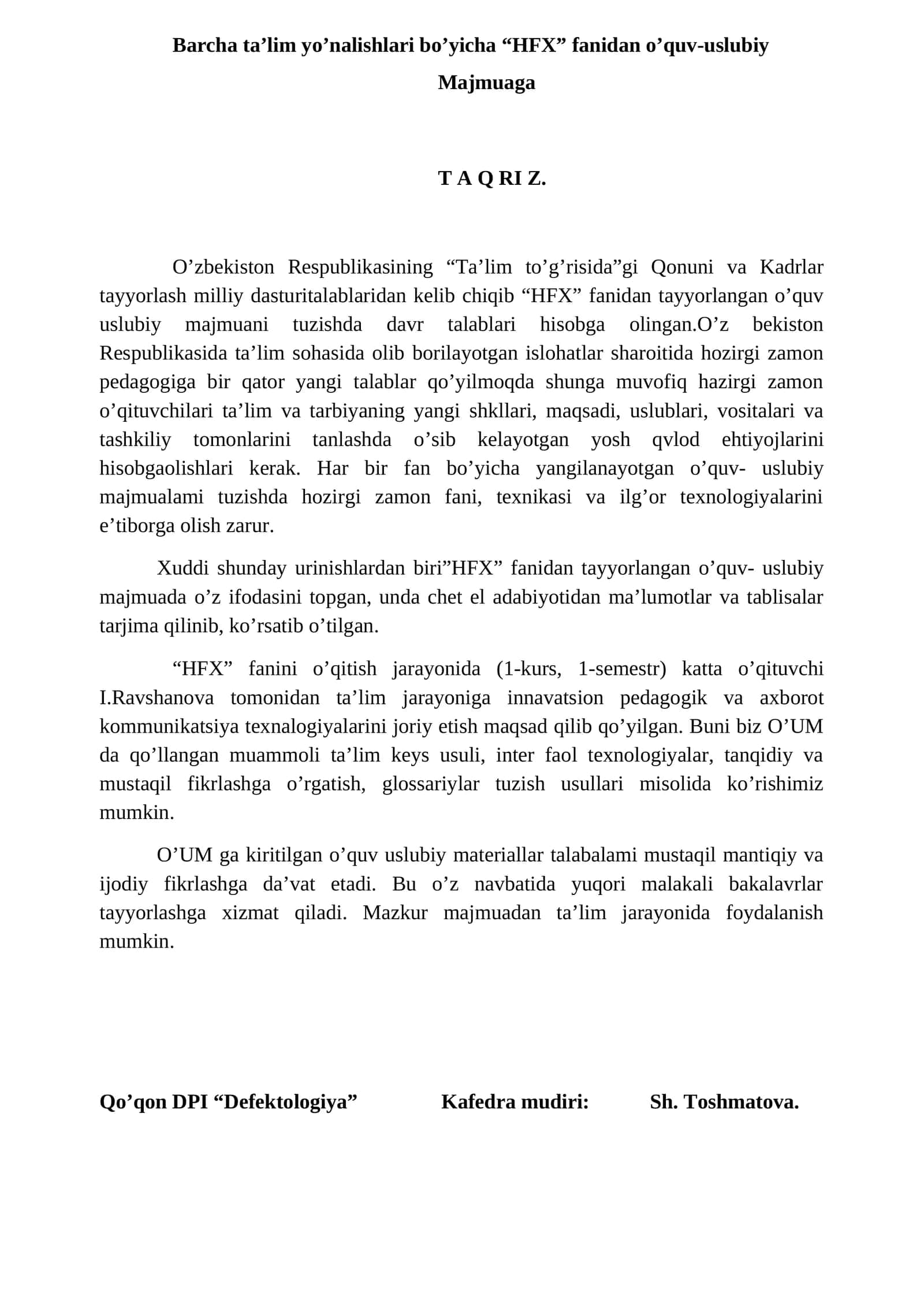 Barcha ta'lim yo'nalishlari bo'yicha "HFX" fanidan o'quv-uslubiy Majmuaga

T A Q RI Z.

O'zbekiston Respublikasining "Ta'lim to'g'risida"gi Qonuni va Kadrlar tayyorlash milliy dasturitalablaridan kelib chiqib "HFX" fanidan tayyorlangan o'quv uslubiy majmuani tuzishda davr talablari hisobga olingan.O'z bekiston Respublikasida ta'lim sohasida olib borilayotgan islohatlar sharoitida hozirgi zamon pedagogiga bir qator yangi talablar qo'yilmoqda shunga muvofiq hazirgi zamon o'qituvchilari ta'lim va tarbiyaning yangi shkllari, maqsadi, uslublari, vositalari va tashkiliy tomonlarini tanlashda o'sib kelayotgan yosh qvlod ehtiyojlarini hisobgaolishlari kerak. Har bir fan bo'yicha yangilanayotgan o'quv- uslubiy majmualami tuzishda hozirgi zamon fani, texnikasi va ilg'or texnologiyalarini e'tiborga olish zarur.

Xuddi shunday urinishlardan biri"HFX" fanidan tayyorlangan o'quv- uslubiy majmuada o'z ifodasini topgan, unda chet el adabiyotidan ma'lumotlar va tablisalar tarjima qilinib, ko'rsatib o'tilgan.

"HFX" fanini o'qitish jarayonida (1-kurs, 1-semestr) katta o'qituvchi I.Ravshanova tomonidan ta'lim jarayoniga innavatsion pedagogik va axborot kommunikatsiya texnalogiyalarini joriy etish maqsad qilib qo'yilgan. Buni biz O'UM da qo'llangan muammoli ta'lim keys usuli, inter faol texnologiyalar, tanqidiy va mustaqil fikrlashga o'rgatish, glossariylar tuzish usullari misolida ko'rishimiz mumkin.

O'UM ga kiritilgan o'quv uslubiy materiallar talabalami mustaqil mantiqiy va ijodiy fikrlashga da'vat etadi. Bu o'z navbatida yuqori malakali bakalavrlar tayyorlashga xizmat qiladi. Mazkur majmuadan ta'lim jarayonida foydalanish mumkin.

Qo'qon DPI "Defektologiya"    Kafedra mudiri:    Sh. Toshmatova.